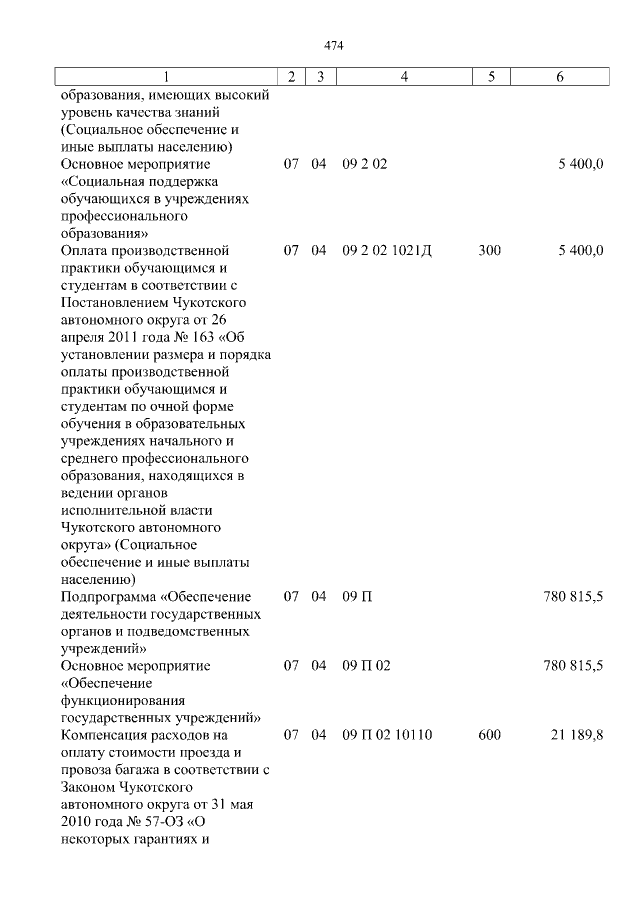 474

| 1 | 2 | 3 | 4 | 5 | 6 |
|---|---|---|---|---|---|
| образования, имеющих высокий уровень качества знаний (Социальное обеспечение и иные выплаты населению) | | | | | |
| Основное мероприятие «Социальная поддержка обучающихся в учреждениях профессионального образования» | 07 | 04 | 09 2 02 | | 5 400,0 |
| Оплата производственной практики обучающимся и студентам в соответствии с Постановлением Чукотского автономного округа от 26 апреля 2011 года № 163 «Об установлении размера и порядка оплаты производственной практики обучающимся и студентам по очной форме обучения в образовательных учреждениях начального и среднего профессионального образования, находящихся в ведении органов исполнительной власти Чукотского автономного округа» (Социальное обеспечение и иные выплаты населению) | 07 | 04 | 09 2 02 1021Д | 300 | 5 400,0 |
| Подпрограмма «Обеспечение деятельности государственных органов и подведомственных учреждений» | 07 | 04 | 09 П | | 780 815,5 |
| Основное мероприятие «Обеспечение функционирования государственных учреждений» | 07 | 04 | 09 П 02 | | 780 815,5 |
| Компенсация расходов на оплату стоимости проезда и провоза багажа в соответствии с Законом Чукотского автономного округа от 31 мая 2010 года № 57-ОЗ «О некоторых гарантиях и | 07 | 04 | 09 П 02 10110 | 600 | 21 189,8 |